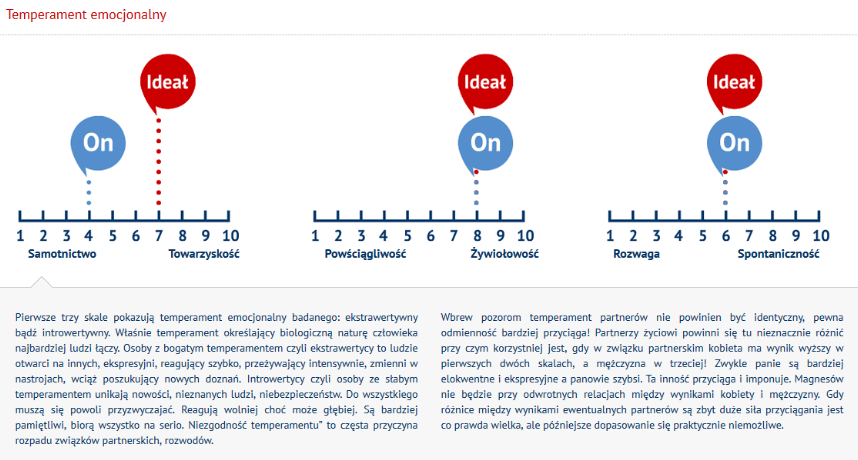 Temperament emocjonalny

Ideał

On

1 2 3 4 5 6 7 8 9 10

Samotnictwo Towarzyskość

Ideał

On

1 2 3 4 5 6 7 8 9 10

Powściągliwość Żywiołowość

Ideał

On

1 2 3 4 5 6 7 8 9 10

Rozwaga Spontaniczność

Pierwsze trzy skale pokazują temperament emocjonalny badanego: ekstrawertywny bądź introwertywny. Właśnie temperament określający biologiczną naturę człowieka najbardziej ludzi łączy. Osoby z bogatym temperamentem czyli ekstrawertycy to ludzie otwarci na innych, ekspresyjni, reagujący szybko, przeżywający intensywnie, zmienni w nastrojach, wciąż poszukujący nowych doznań. Introwertycy czyli osoby ze słabym temperamentem unikają nowości, nieznanych ludzi, niebezpieczeństw. Do wszystkiego muszą się powoli przyzwyczajać. Reagują wolniej choć może głębiej. Są bardziej pamiętliwi, biorą wszystko na serio. Niezgodność temperamentu" to częsta przyczyna rozpadu związków partnerskich, rozwodów.

Wbrew pozorom temperament partnerów nie powinien być identyczny, pewna odmienność bardziej przyciąga! Partnerzy życiowi powinni się tu nieznacznie różnić przy czym korzystniej jest, gdy w związku partnerskim kobieta ma wynik wyższy w pierwszych dwóch skalach, a mężczyzna w trzeciej! Zwykle panie są bardziej elokwentne i ekspresyjne a panowie szybsi. Ta inność przyciąga i imponuje. Magnesów nie będzie przy odwrotnych relacjach między wynikami kobiety i mężczyzny. Gdy różnice między wynikami ewentualnych partnerów są zbyt duże siła przyciągania jest co prawda wielka, ale późniejsze dopasowanie się praktycznie niemożliwe.